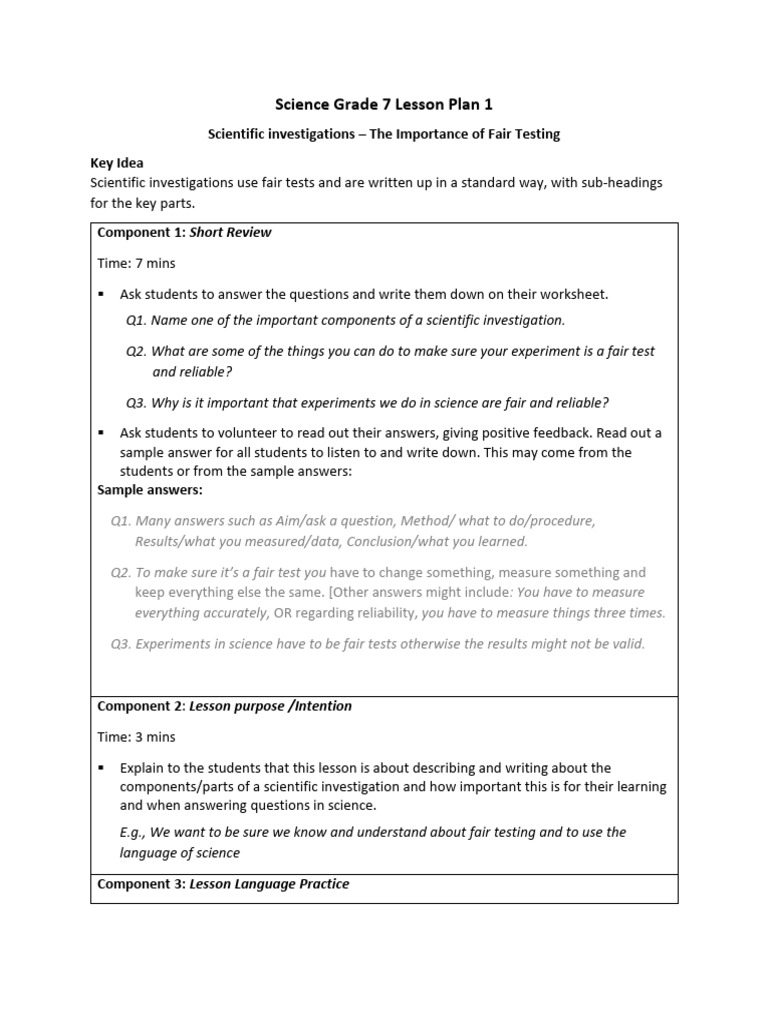 Science Grade 7 Lesson Plan 1

Scientific investigations – The Importance of Fair Testing

Key Idea
Scientific investigations use fair tests and are written up in a standard way, with sub-headings for the key parts.

Component 1: Short Review

Time: 7 mins

▪ Ask students to answer the questions and write them down on their worksheet.

Q1. Name one of the important components of a scientific investigation.

Q2. What are some of the things you can do to make sure your experiment is a fair test and reliable?

Q3. Why is it important that experiments we do in science are fair and reliable?

▪ Ask students to volunteer to read out their answers, giving positive feedback. Read out a sample answer for all students to listen to and write down. This may come from the students or from the sample answers:
Sample answers:

Q1. Many answers such as Aim/ask a question, Method/ what to do/procedure, Results/what you measured/data, Conclusion/what you learned.

Q2. To make sure it's a fair test you have to change something, measure something and keep everything else the same. [Other answers might include: You have to measure everything accurately, OR regarding reliability, you have to measure things three times.

Q3. Experiments in science have to be fair tests otherwise the results might not be valid.

Component 2: Lesson purpose /Intention

Time: 3 mins

▪ Explain to the students that this lesson is about describing and writing about the components/parts of a scientific investigation and how important this is for their learning and when answering questions in science.

E.g., We want to be sure we know and understand about fair testing and to use the language of science

Component 3: Lesson Language Practice